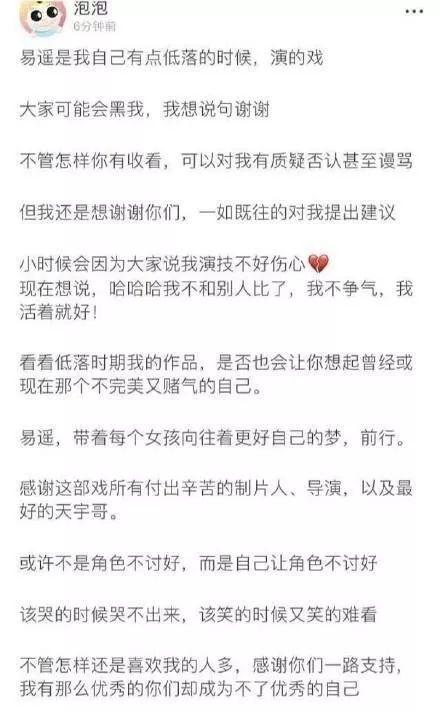 泡泡
6分钟前

易遥是我自己有点低落的时候，演的戏

大家可能会黑我，我想说句谢谢

不管怎样你有收看，可以对我有质疑否认甚至谩骂

但我还是想谢谢你们，一如既往的对我提出建议

小时候会因为大家说我演技不好伤心💔
现在想说，哈哈哈我不和别人比了，我不争气，我活着就好！

看看低落时期我的作品，是否也会让你想起曾经或现在那个不完美又赌气的自己。

易遥，带着每个女孩向往着更好自己的梦，前行。

感谢这部戏所有付出辛苦的制片人、导演，以及最好的天宇哥。

或许不是角色不讨好，而是自己让角色不讨好

该哭的时候哭不出来，该笑的时候又笑的难看

不管怎样还是喜欢我的人多，感谢你们一路支持，我有那么优秀的你们却成为不了优秀的自己